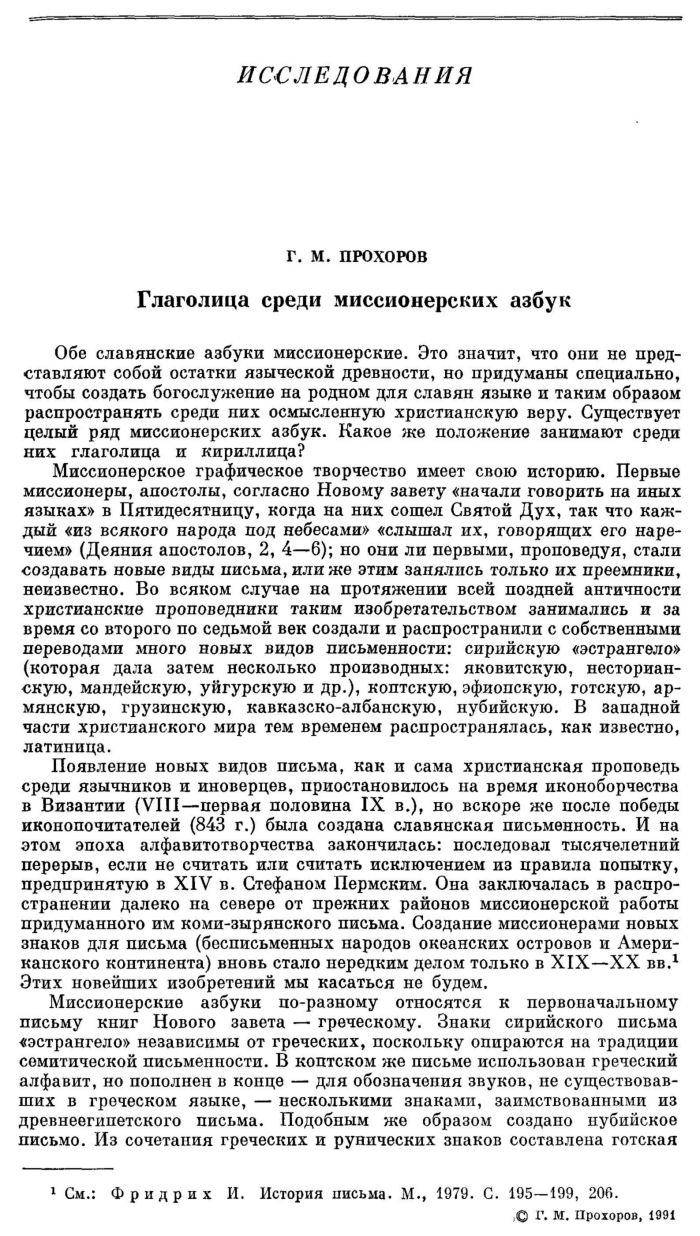 ИССЛЕДОВАНИЯ

Г. М. ПРОХОРОВ

Глаголица среди миссионерских азбук

Обе славянские азбуки миссионерские. Это значит, что они не представляют собой остатки языческой древности, но придуманы специально, чтобы создать богослужение на родном для славян языке и таким образом распространять среди них осмысленную христианскую веру. Существует целый ряд миссионерских азбук. Какое же положение занимают среди них глаголица и кириллица?

Миссионерское графическое творчество имеет свою историю. Первые миссионеры, апостолы, согласно Новому завету «начали говорить на иных языках» в Пятидесятницу, когда на них сошел Святой Дух, так что каждый «из всякого народа под небесами» «слышал их, говорящих его наречием» (Деяния апостолов, 2, 4—6); но они ли первыми, проповедуя, стали создавать новые виды письма, или же этим занялись только их преемники, неизвестно. Во всяком случае на протяжении всей поздней античности христианские проповедники таким изобретательством занимались и за время со второго по седьмой век создали и распространили с собственными переводами много новых видов письменности: сирийскую «эстрангело» (которая дала затем несколько производных: яковитскую, несторианскую, мандейскую, уйгурскую и др.), коптскую, эфиопскую, готскую, армянскую, грузинскую, кавказско-албанскую, нубийскую. В западной части христианского мира тем временем распространялась, как известно, латиница.

Появление новых видов письма, как и сама христианская проповедь среди язычников и иноверцев, приостановилось на время иконоборчества в Византии (VIII—первая половина IX в.), но вскоре же после победы иконопочитателей (843 г.) была создана славянская письменность. И на этом эпоха алфавитотворчества закончилась: последовал тысячелетний перерыв, если не считать или считать исключением из правила попытку, предпринятую в XIV в. Стефаном Пермским. Она заключалась в распространении далеко на севере от прежних районов миссионерской работы придуманного им коми-зырянского письма. Создание миссионерами новых знаков для письма (бесписьменных народов океанских островов и Американского континента) вновь стало нередким делом только в XIX—XX вв.$^1$ Этих новейших изобретений мы касаться не будем.

Миссионерские азбуки по-разному относятся к первоначальному письму книг Нового завета — греческому. Знаки сирийского письма «эстрангело» независимы от греческих, поскольку опираются на традиции семитической письменности. В коптском же письме использован греческий алфавит, но пополнен в конце — для обозначения звуков, не существовавших в греческом языке, — несколькими знаками, заимствованными из древнеегипетского письма. Подобным же образом создано нубийское письмо. Из сочетания греческих и рунических знаков составлена готская

$^1$ См.: Фридрих И. История письма. М., 1979. С. 195—199, 206.

© Г. М. Прохоров, 1991